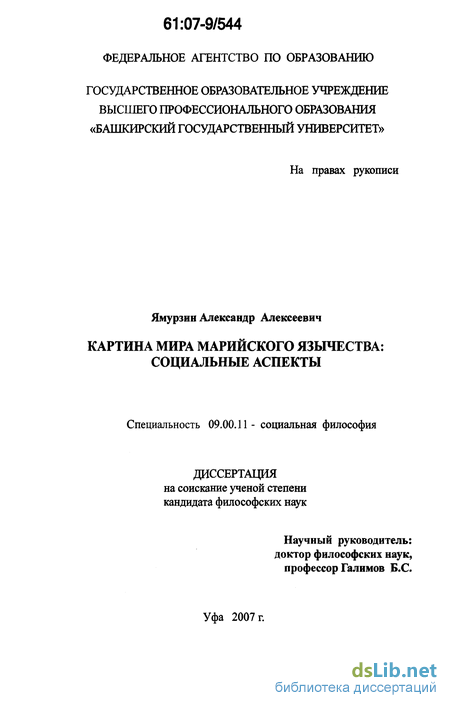 61:07-9/544

ФЕДЕРАЛЬНОЕ АГЕНТСТВО ПО ОБРАЗОВАНИЮ

ГОСУДАРСТВЕННОЕ ОБРАЗОВАТЕЛЬНОЕ УЧРЕЖДЕНИЕ ВЫСШЕГО ПРОФЕССИОНАЛЬНОГО ОБРАЗОВАНИЯ «БАШКИРСКИЙ ГОСУДАРСТВЕННЫЙ УНИВЕРСИТЕТ»

На правах рукописи

Ямурзин Александр Алексеевич

КАРТИНА МИРА МАРИЙСКОГО ЯЗЫЧЕСТВА: СОЦИАЛЬНЫЕ АСПЕКТЫ

Специальность 09.00.11 - социальная философия

ДИССЕРТАЦИЯ
на соискание ученой степени
кандидата философских наук

Научный руководитель:
доктор философских наук,
профессор Галимов Б.С.

Уфа 2007 г.

dsLib.net
библиотека диссертаций